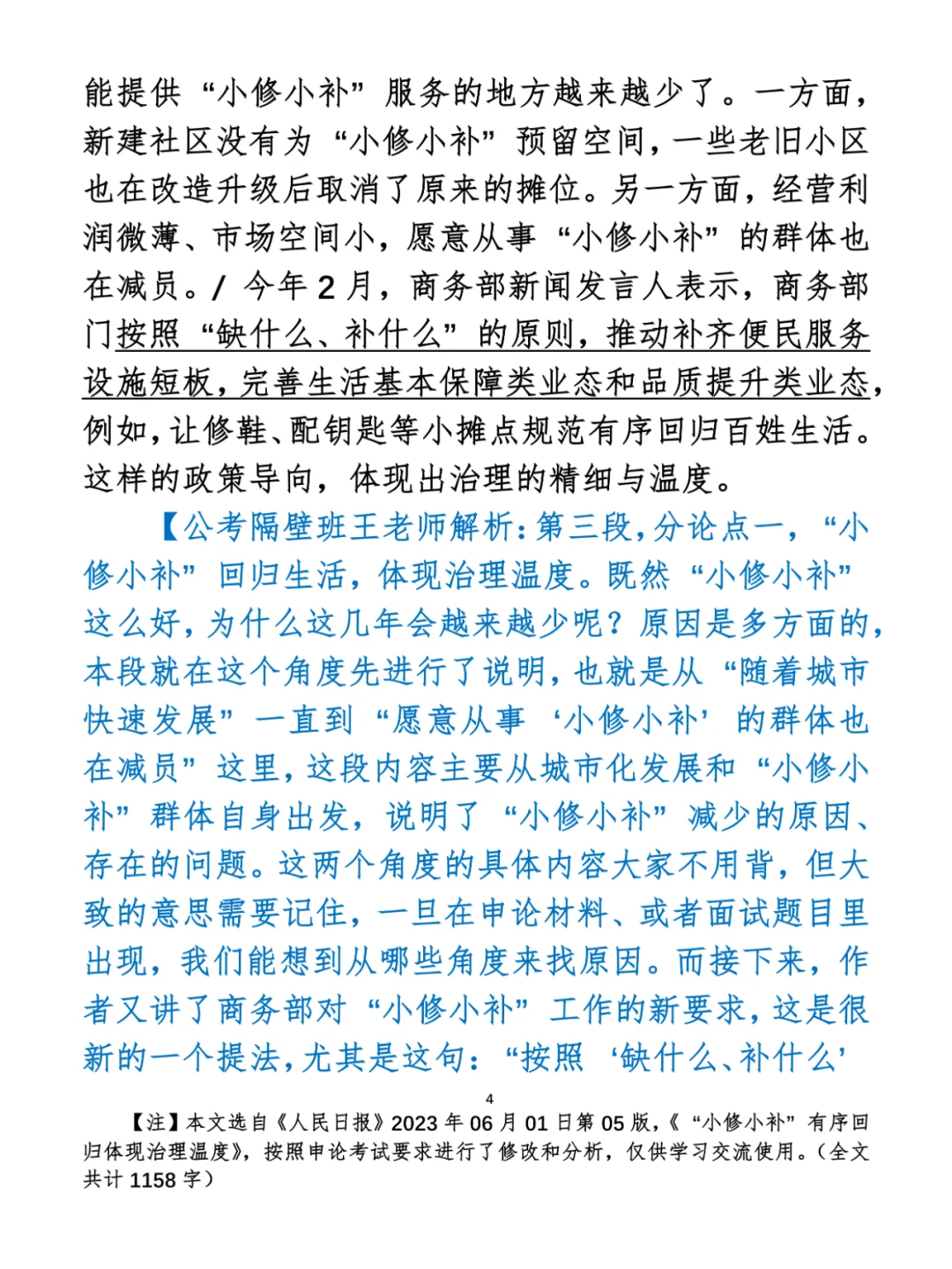 能提供“小修小补”服务的地方越来越少了。一方面，新建社区没有为“小修小补”预留空间，一些老旧小区也在改造升级后取消了原来的摊位。另一方面，经营利润微薄、市场空间小，愿意从事“小修小补”的群体也在减员。/ 今年 2 月，商务部新闻发言人表示，商务部门按照“缺什么、补什么”的原则，推动补齐便民服务设施短板，完善生活基本保障类业态和品质提升类业态，例如，让修鞋、配钥匙等小摊点规范有序回归百姓生活。这样的政策导向，体现出治理的精细与温度。

【公考隔壁班王老师解析：第三段，分论点一，“小修小补”回归生活，体现治理温度。既然“小修小补”这么好，为什么这几年会越来越少呢？原因是多方面的，本段就在这个角度先进行了说明，也就是从“随着城市快速发展”一直到“愿意从事‘小修小补’的群体也在减员”这里，这段内容主要从城市化发展和“小修小补”群体自身出发，说明了“小修小补”减少的原因、存在的问题。这两个角度的具体内容大家不用背，但大致的意思需要记住，一旦在申论材料、或者面试题目里出现，我们能想到从哪些角度来找原因。而接下来，作者又讲了商务部对“小修小补”工作的新要求，这是很新的一个提法，尤其是这句：“按照‘缺什么、补什么’

4

【注】本文选自《人民日报》2023 年 06 月 01 日第 05 版，《“小修小补”有序回归体现治理温度》，按照申论考试要求进行了修改和分析，仅供学习交流使用。（全文共计 1158 字）